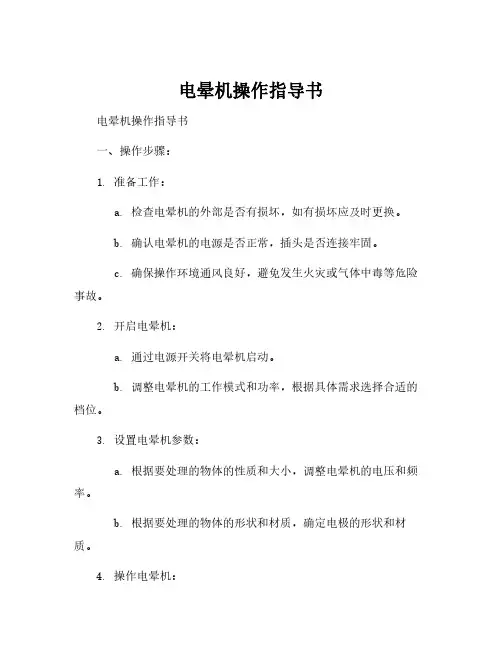 电晕机操作指导书

电晕机操作指导书

一、操作步骤：

1. 准备工作：

a. 检查电晕机的外部是否有损坏，如有损坏应及时更换。

b. 确认电晕机的电源是否正常，插头是否连接牢固。

c. 确保操作环境通风良好，避免发生火灾或气体中毒等危险事故。

2. 开启电晕机：

a. 通过电源开关将电晕机启动。

b. 调整电晕机的工作模式和功率，根据具体需求选择合适的档位。

3. 设置电晕机参数：

a. 根据要处理的物体的性质和大小，调整电晕机的电压和频率。

b. 根据要处理的物体的形状和材质，确定电极的形状和材质。

4. 操作电晕机：